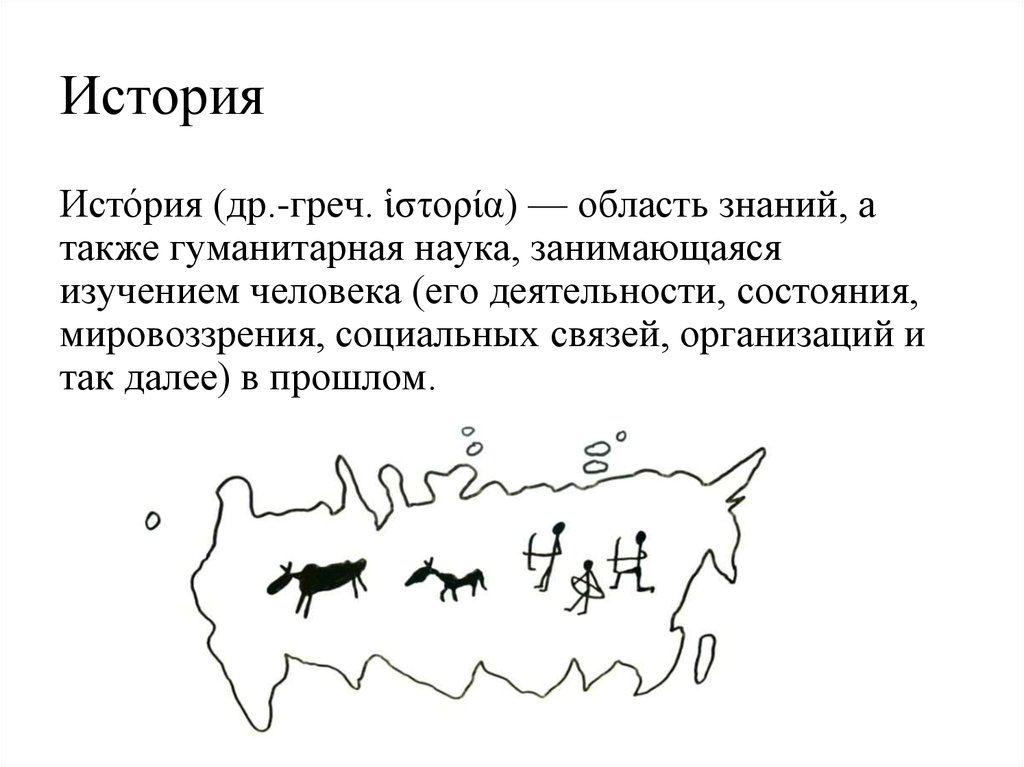 История

Исто́рия (др.-греч. ἱστορία) — область знаний, а также гуманитарная наука, занимающаяся изучением человека (его деятельности, состояния, мировоззрения, социальных связей, организаций и так далее) в прошлом.